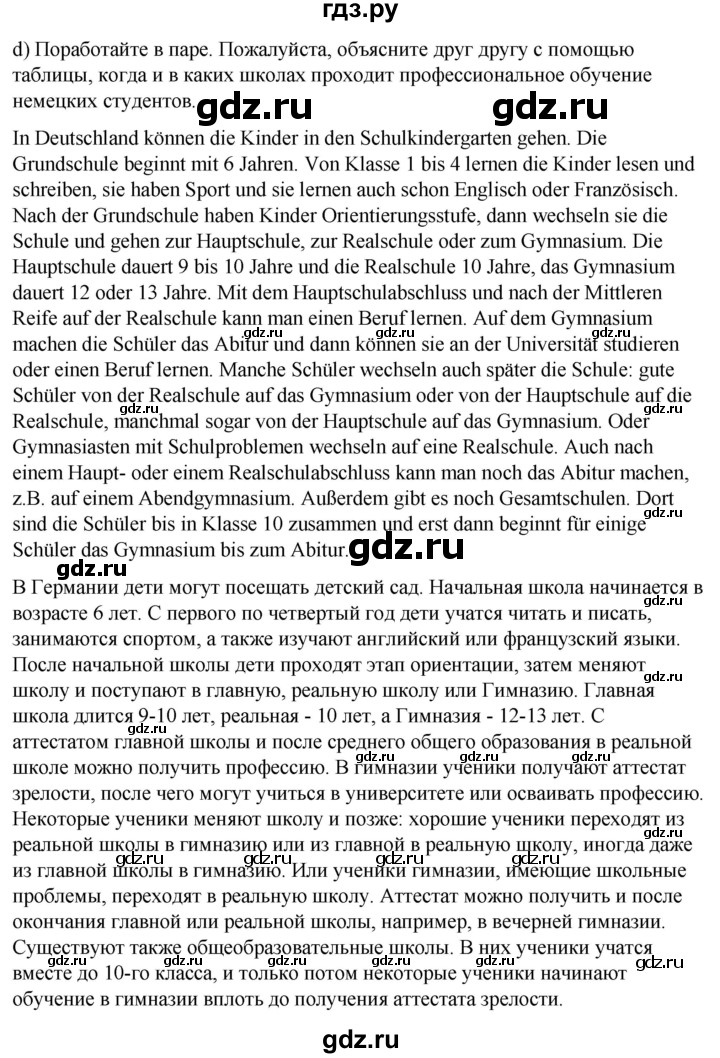 гдз.ру

d) Поработайте в паре. Пожалуйста, объясните друг другу с помощью таблицы, когда и в каких школах проходит профессиональное обучение немецких студентов. gdz.ru gdz.ru

In Deutschland können die Kinder in den Schulkindergarten gehen. Die Grundschule beginnt mit 6 Jahren. Von Klasse 1 bis 4 lernen die Kinder lesen und schreiben, sie haben Sport und sie lernen auch schon Englisch oder Französisch. Nach der Grundschule haben Kinder Orientierungsstufe, dann wechseln sie die Schule und gehen zur Hauptschule, zur Realschule oder zum Gymnasium. Die Hauptschule dauert 9 bis 10 Jahre und die Realschule 10 Jahre, das Gymnasium dauert 12 oder 13 Jahre. Mit dem Hauptschulabschluss und nach der Mittleren Reife auf der Realschule kann man einen Beruf lernen. Auf dem Gymnasium machen die Schüler das Abitur und dann können sie an der Universität studieren oder einen Beruf lernen. Manche Schüler wechseln auch später die Schule: gute Schüler von der Realschule auf das Gymnasium oder von der Hauptschule auf die Realschule, manchmal sogar von der Hauptschule auf das Gymnasium. Oder Gymnasiasten mit Schulproblemen wechseln auf eine Realschule. Auch nach einem Haupt- oder einem Realschulabschluss kann man noch das Abitur machen, z.B. auf einem Abendgymnasium. Außerdem gibt es noch Gesamtschulen. Dort sind die Schüler bis in Klasse 10 zusammen und erst dann beginnt für einige Schüler das Gymnasium bis zum Abitur. gdz.ru

gdz.ru
В Германии дети могут посещать детский сад. Начальная школа начинается в возрасте 6 лет. С первого по четвертый год дети учатся читать и писать, занимаются спортом, а также изучают английский или французский языки. После начальной школы дети проходят этап ориентации, затем меняют школу и поступают в главную, реальную школу или Гимназию. Главная школа длится 9-10 лет, реальная - 10 лет, а Гимназия - 12-13 лет. С аттестатом главной школы и после среднего общего образования в реальной школе можно получить профессию. В гимназии ученики получают аттестат зрелости, после чего могут учиться в университете или осваивать профессию. Некоторые ученики меняют школу и позже: хорошие ученики переходят из реальной школы в гимназию или из главной в реальную школу, иногда даже из главной школы в гимназию. Или ученики гимназии, имеющие школьные проблемы, переходят в реальную школу. Аттестат можно получить и после окончания главной или реальной школы, например, в вечерней гимназии. Существуют также общеобразовательные школы. В них ученики учатся вместе до 10-го класса, и только потом некоторые ученики начинают обучение в гимназии вплоть до получения аттестата зрелости.

gdz.ru